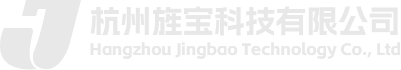 杭州旌宝科技有限公司
Hangzhou Jingbao Technology Co., Ltd